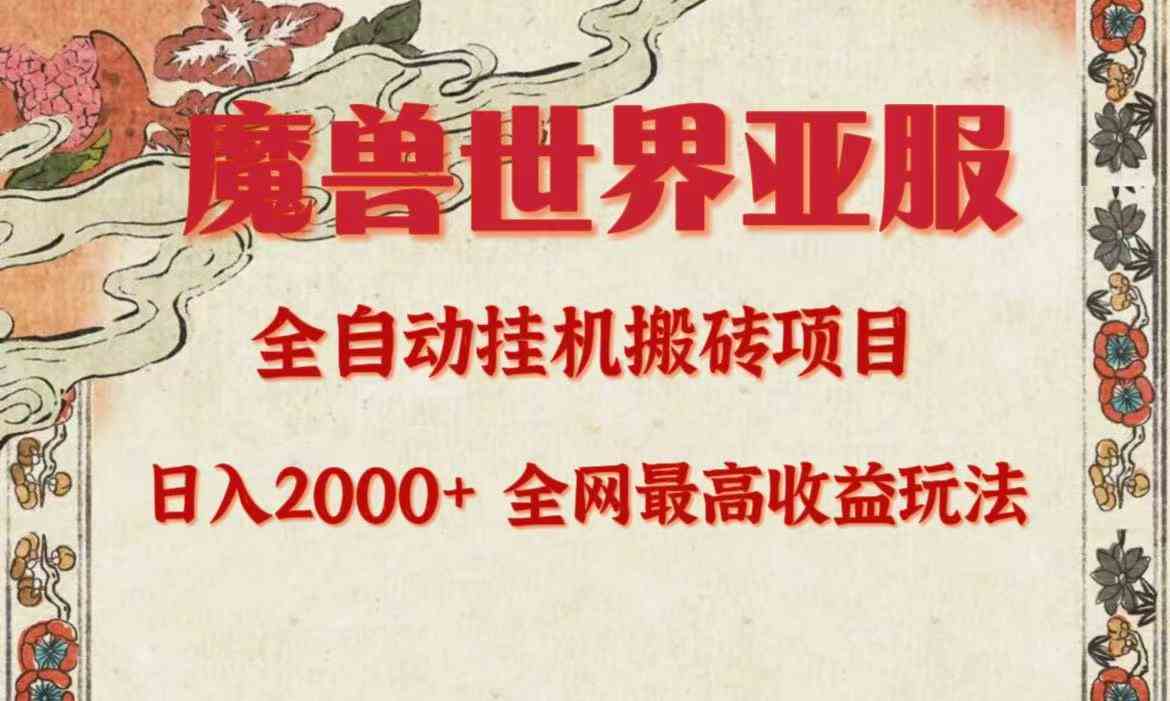 魔兽世界亚服

全自动挂机搬砖项目

日入2000+ 全网最高收益玩法